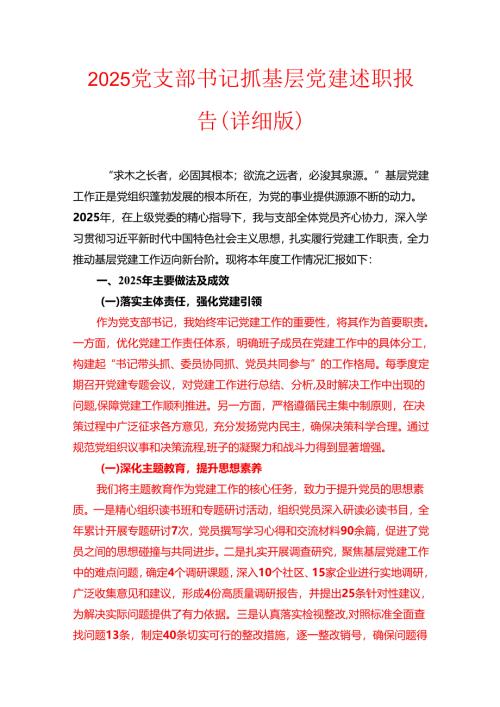 2025党支部书记抓基层党建述职报告(详细版)

“求木之长者，必固其根本；欲流之远者，必浚其泉源。”基层党建工作正是党组织蓬勃发展的根本所在，为党的事业提供源源不断的动力。2025年，在上级党委的精心指导下，我与支部全体党员齐心协力，深入学习贯彻习近平新时代中国特色社会主义思想，扎实履行党建工作职责，全力推动基层党建工作迈向新台阶。现将本年度工作情况汇报如下：

一、2025年主要做法及成效

(一)落实主体责任，强化党建引领

作为党支部书记，我始终牢记党建工作的重要性，将其作为首要职责。一方面，优化党建工作责任体系，明确班子成员在党建工作中的具体分工，构建起“书记带头抓、委员协同抓、党员共同参与”的工作格局。每季度定期召开党建专题会议，对党建工作进行总结、分析,及时解决工作中出现的问题,保障党建工作顺利推进。另一方面，严格遵循民主集中制原则，在决策过程中广泛征求各方意见，充分发扬党内民主，确保决策科学合理。通过规范党组织议事和决策流程,班子的凝聚力和战斗力得到显著增强。

(一)深化主题教育，提升思想素养

我们将主题教育作为党建工作的核心任务，致力于提升党员的思想素质。一是精心组织读书班和专题研讨活动，组织党员深入研读必读书目，全年累计开展专题研讨7次，党员撰写学习心得和交流材料90余篇，促进了党员之间的思想碰撞与共同进步。二是扎实开展调查研究，聚焦基层党建工作中的难点问题，确定4个调研课题，深入10个社区、15家企业进行实地调研，广泛收集意见和建议，形成4份高质量调研报告，并提出25条针对性建议，为解决实际问题提供了有力依据。三是认真落实检视整改,对照标准全面查找问题13条，制定40条切实可行的整改措施，逐一整改销号，确保问题得